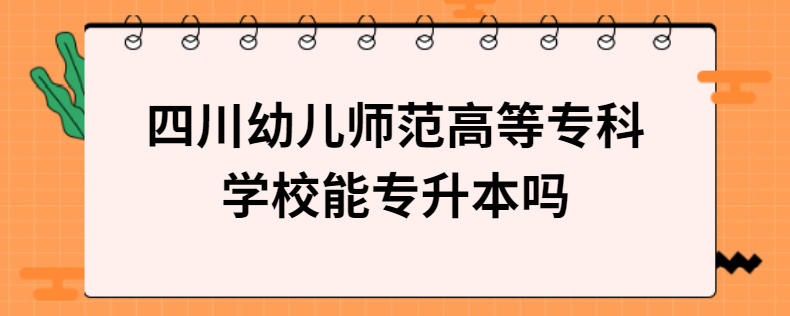 四川幼儿师范高等专科学校能专升本吗